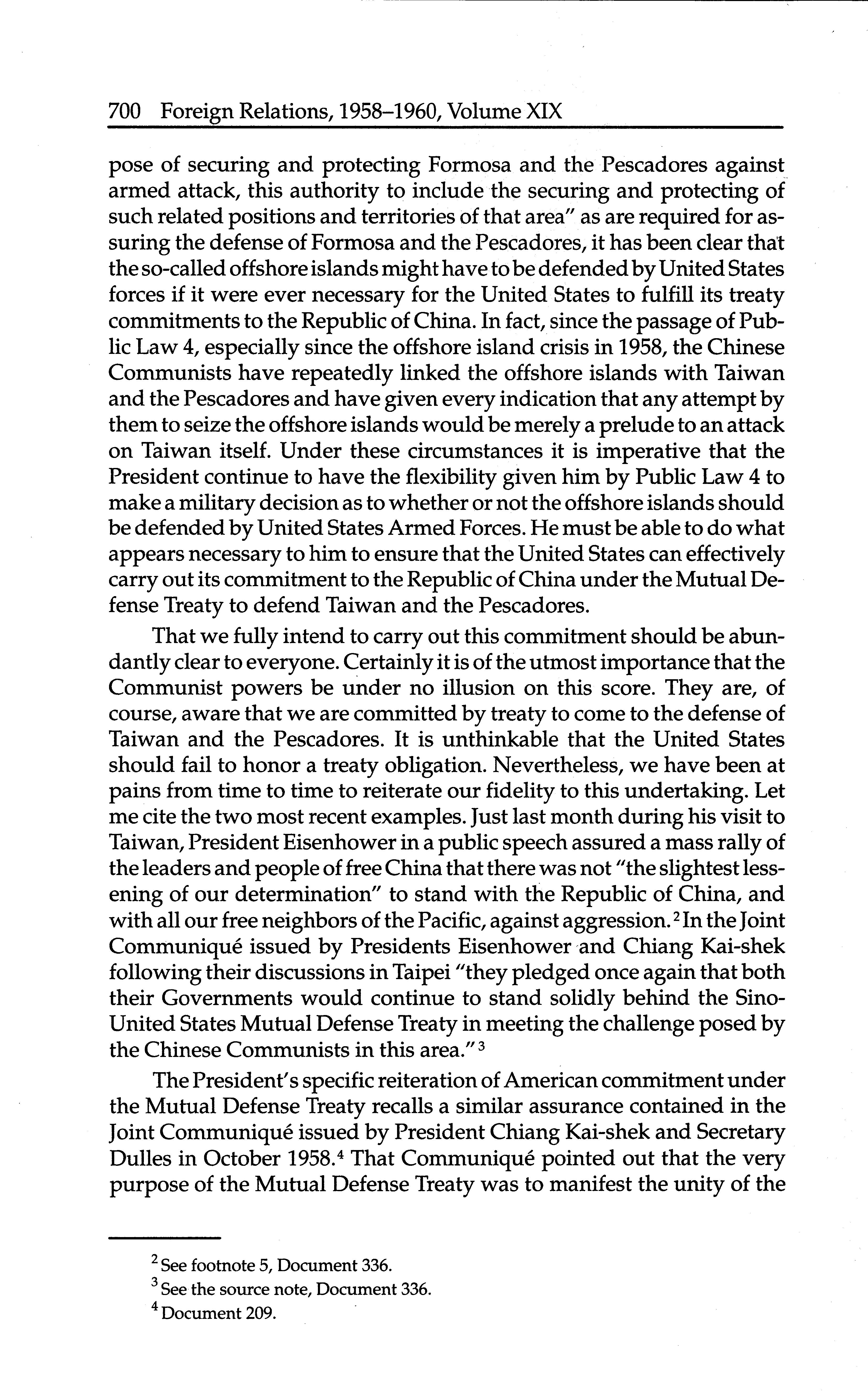 700 Foreign Relations, 1958–1960, Volume XIX

pose of securing and protecting Formosa and the Pescadores against armed attack, this authority to include the securing and protecting of such related positions and territories of that area" as are required for assuring the defense of Formosa and the Pescadores, it has been clear that the so-called offshore islands might have to be defended by United States forces if it were ever necessary for the United States to fulfill its treaty commitments to the Republic of China. In fact, since the passage of Public Law 4, especially since the offshore island crisis in 1958, the Chinese Communists have repeatedly linked the offshore islands with Taiwan and the Pescadores and have given every indication that any attempt by them to seize the offshore islands would be merely a prelude to an attack on Taiwan itself. Under these circumstances it is imperative that the President continue to have the flexibility given him by Public Law 4 to make a military decision as to whether or not the offshore islands should be defended by United States Armed Forces. He must be able to do what appears necessary to him to ensure that the United States can effectively carry out its commitment to the Republic of China under the Mutual Defense Treaty to defend Taiwan and the Pescadores.

That we fully intend to carry out this commitment should be abundantly clear to everyone. Certainly it is of the utmost importance that the Communist powers be under no illusion on this score. They are, of course, aware that we are committed by treaty to come to the defense of Taiwan and the Pescadores. It is unthinkable that the United States should fail to honor a treaty obligation. Nevertheless, we have been at pains from time to time to reiterate our fidelity to this undertaking. Let me cite the two most recent examples. Just last month during his visit to Taiwan, President Eisenhower in a public speech assured a mass rally of the leaders and people of free China that there was not "the slightest lessening of our determination" to stand with the Republic of China, and with all our free neighbors of the Pacific, against aggression.$^2$ In the Joint Communiqué issued by Presidents Eisenhower and Chiang Kai-shek following their discussions in Taipei "they pledged once again that both their Governments would continue to stand solidly behind the Sino-United States Mutual Defense Treaty in meeting the challenge posed by the Chinese Communists in this area."$^3$

The President's specific reiteration of American commitment under the Mutual Defense Treaty recalls a similar assurance contained in the Joint Communiqué issued by President Chiang Kai-shek and Secretary Dulles in October 1958.$^4$ That Communiqué pointed out that the very purpose of the Mutual Defense Treaty was to manifest the unity of the

$^2$ See footnote 5, Document 336.

$^3$ See the source note, Document 336.

$^4$ Document 209.